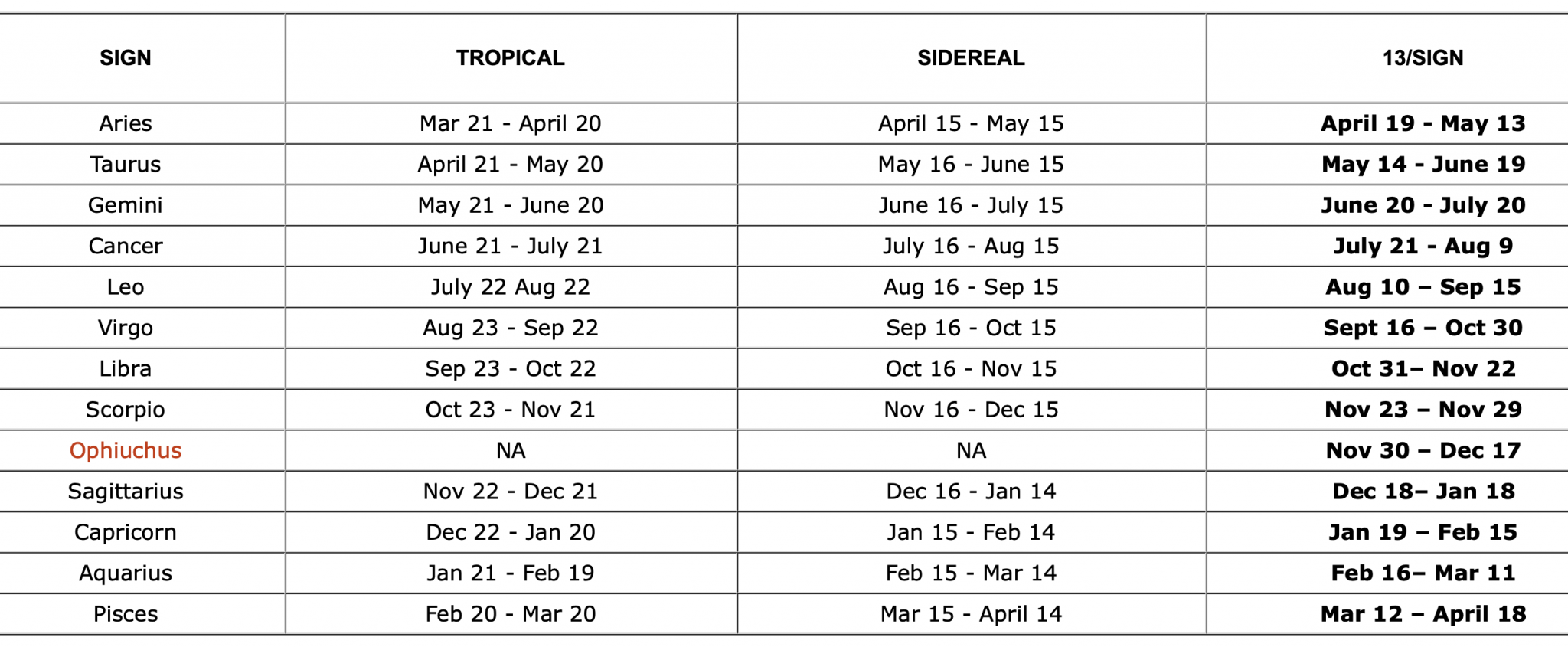 | SIGN | TROPICAL | SIDEREAL | 13/SIGN |
|---|---|---|---|
| Aries | Mar 21 - April 20 | April 15 - May 15 | April 19 - May 13 |
| Taurus | April 21 - May 20 | May 16 - June 15 | May 14 - June 19 |
| Gemini | May 21 - June 20 | June 16 - July 15 | June 20 - July 20 |
| Cancer | June 21 - July 21 | July 16 - Aug 15 | July 21 - Aug 9 |
| Leo | July 22 Aug 22 | Aug 16 - Sep 15 | Aug 10 – Sep 15 |
| Virgo | Aug 23 - Sep 22 | Sep 16 - Oct 15 | Sept 16 – Oct 30 |
| Libra | Sep 23 - Oct 22 | Oct 16 - Nov 15 | Oct 31– Nov 22 |
| Scorpio | Oct 23 - Nov 21 | Nov 16 - Dec 15 | Nov 23 – Nov 29 |
| Ophiuchus | NA | NA | Nov 30 – Dec 17 |
| Sagittarius | Nov 22 - Dec 21 | Dec 16 - Jan 14 | Dec 18– Jan 18 |
| Capricorn | Dec 22 - Jan 20 | Jan 15 - Feb 14 | Jan 19 – Feb 15 |
| Aquarius | Jan 21 - Feb 19 | Feb 15 - Mar 14 | Feb 16– Mar 11 |
| Pisces | Feb 20 - Mar 20 | Mar 15 - April 14 | Mar 12 – April 18 |